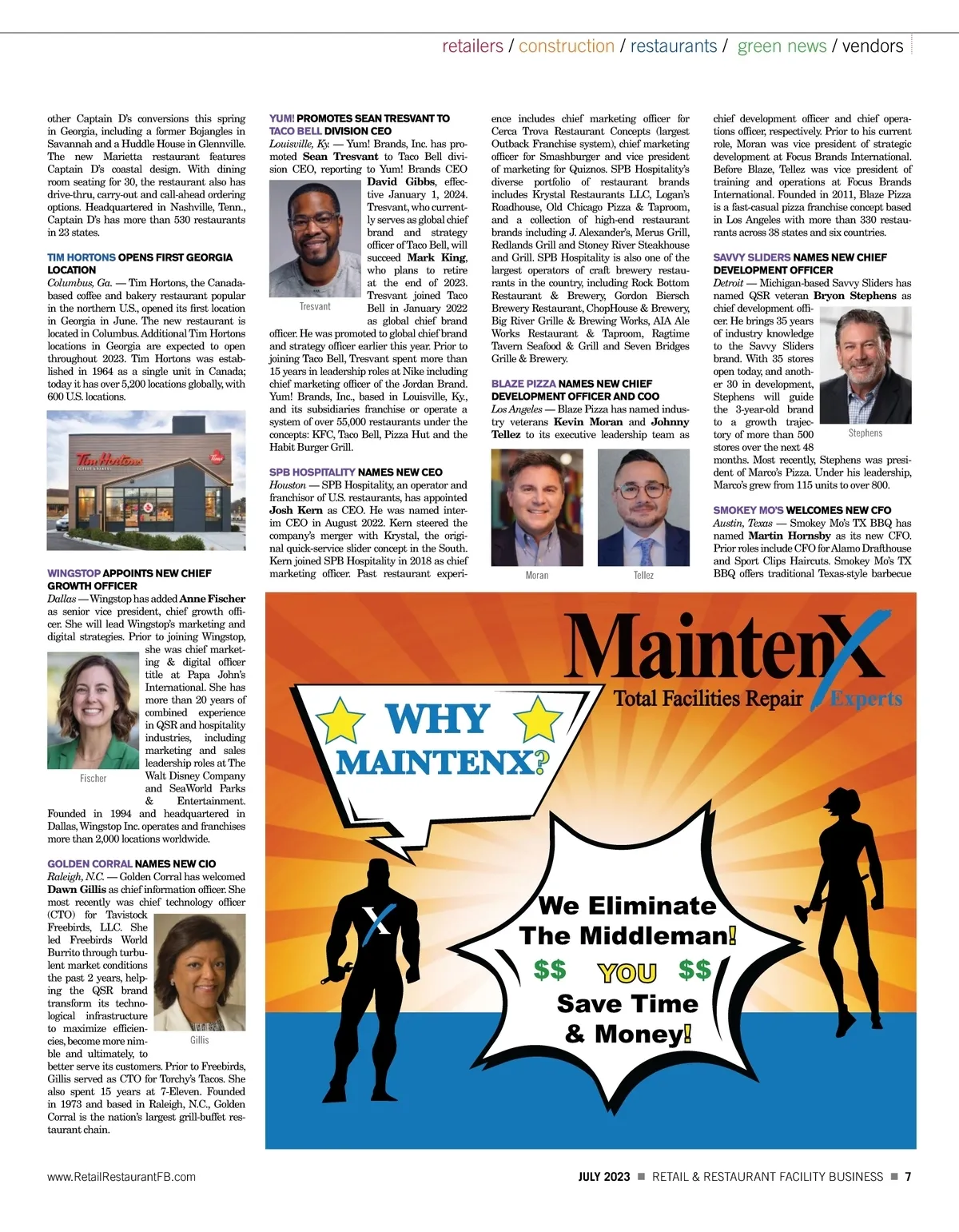 retailers / construction / restaurants / green news / vendors

other Captain D's conversions this spring in Georgia, including a former Bojangles in Savannah and a Huddle House in Glennville. The new Marietta restaurant features Captain D's coastal design. With dining room seating for 30, the restaurant also has drive-thru, carry-out and call-ahead ordering options. Headquartered in Nashville, Tenn., Captain D's has more than 530 restaurants in 23 states.

TIM HORTONS OPENS FIRST GEORGIA LOCATION
Columbus, Ga. — Tim Hortons, the Canada-based coffee and bakery restaurant popular in the northern U.S., opened its first location in Georgia in June. The new restaurant is located in Columbus. Additional Tim Hortons locations in Georgia are expected to open throughout 2023. Tim Hortons was established in 1964 as a single unit in Canada; today it has over 5,200 locations globally, with 600 U.S. locations.

Tim Hortons

WINGSTOP APPOINTS NEW CHIEF GROWTH OFFICER
Dallas — Wingstop has added Anne Fischer as senior vice president, chief growth officer. She will lead Wingstop's marketing and digital strategies. Prior to joining Wingstop, she was chief marketing & digital officer title at Papa John's International. She has more than 20 years of combined experience in QSR and hospitality industries, including marketing and sales leadership roles at The Walt Disney Company and SeaWorld Parks & Entertainment. Founded in 1994 and headquartered in Dallas, Wingstop Inc. operates and franchises more than 2,000 locations worldwide.

Fischer

GOLDEN CORRAL NAMES NEW CIO
Raleigh, N.C. — Golden Corral has welcomed Dawn Gillis as chief information officer. She most recently was chief technology officer (CTO) for Tavistock Freebirds, LLC. She led Freebirds World Burrito through turbulent market conditions the past 2 years, helping the QSR brand transform its technological infrastructure to maximize efficiencies, become more nimble and ultimately, to better serve its customers. Prior to Freebirds, Gillis served as CTO for Torchy's Tacos. She also spent 15 years at 7-Eleven. Founded in 1973 and based in Raleigh, N.C., Golden Corral is the nation's largest grill-buffet restaurant chain.

Gillis

YUM! PROMOTES SEAN TRESVANT TO TACO BELL DIVISION CEO
Louisville, Ky. — Yum! Brands, Inc. has promoted Sean Tresvant to Taco Bell division CEO, reporting to Yum! Brands CEO David Gibbs, effective January 1, 2024. Tresvant, who currently serves as global chief brand and strategy officer of Taco Bell, will succeed Mark King, who plans to retire at the end of 2023. Tresvant joined Taco Bell in January 2022 as global chief brand officer. He was promoted to global chief brand and strategy officer earlier this year. Prior to joining Taco Bell, Tresvant spent more than 15 years in leadership roles at Nike including chief marketing officer of the Jordan Brand. Yum! Brands, Inc., based in Louisville, Ky., and its subsidiaries franchise or operate a system of over 55,000 restaurants under the concepts: KFC, Taco Bell, Pizza Hut and the Habit Burger Grill.

Tresvant

SPB HOSPITALITY NAMES NEW CEO
Houston — SPB Hospitality, an operator and franchisor of U.S. restaurants, has appointed Josh Kern as CEO. He was named interim CEO in August 2022. Kern steered the company's merger with Krystal, the original quick-service slider concept in the South. Kern joined SPB Hospitality in 2018 as chief marketing officer. Past restaurant experience includes chief marketing officer for Cerca Trova Restaurant Concepts (largest Outback Franchise system), chief marketing officer for Smashburger and vice president of marketing for Quiznos. SPB Hospitality's diverse portfolio of restaurant brands includes Krystal Restaurants LLC, Logan's Roadhouse, Old Chicago Pizza & Taproom, and a collection of high-end restaurant brands including J. Alexander's, Merus Grill, Redlands Grill and Stoney River Steakhouse and Grill. SPB Hospitality is also one of the largest operators of craft brewery restaurants in the country, including Rock Bottom Restaurant & Brewery, Gordon Biersch Brewery Restaurant, ChopHouse & Brewery, Big River Grille & Brewing Works, AIA Ale Works Restaurant & Taproom, Ragtime Tavern Seafood & Grill and Seven Bridges Grille & Brewery.

BLAZE PIZZA NAMES NEW CHIEF DEVELOPMENT OFFICER AND COO
Los Angeles — Blaze Pizza has named industry veterans Kevin Moran and Johnny Tellez to its executive leadership team as chief development officer and chief operations officer, respectively. Prior to his current role, Moran was vice president of strategic development at Focus Brands International. Before Blaze, Tellez was vice president of training and operations at Focus Brands International. Founded in 2011, Blaze Pizza is a fast-casual pizza franchise concept based in Los Angeles with more than 330 restaurants across 38 states and six countries.

Moran Tellez

SAVVY SLIDERS NAMES NEW CHIEF DEVELOPMENT OFFICER
Detroit — Michigan-based Savvy Sliders has named QSR veteran Bryon Stephens as chief development officer. He brings 35 years of industry knowledge to the Savvy Sliders brand. With 35 stores open today, and another 30 in development, Stephens will guide the 3-year-old brand to a growth trajectory of more than 500 stores over the next 48 months. Most recently, Stephens was president of Marco's Pizza. Under his leadership, Marco's grew from 115 units to over 800.

Stephens

SMOKEY MO'S WELCOMES NEW CFO
Austin, Texas — Smokey Mo's TX BBQ has named Martin Hornsby as its new CFO. Prior roles include CFO for Alamo Drafthouse and Sport Clips Haircuts. Smokey Mo's TX BBQ offers traditional Texas-style barbecue

MaintenX
Total Facilities Repair Experts
WHY MAINTENX?
X
We Eliminate The Middleman!
$$ YOU $$
Save Time & Money!

www.RetailRestaurantFB.com
JULY 2023 ■ RETAIL & RESTAURANT FACILITY BUSINESS ■ 7